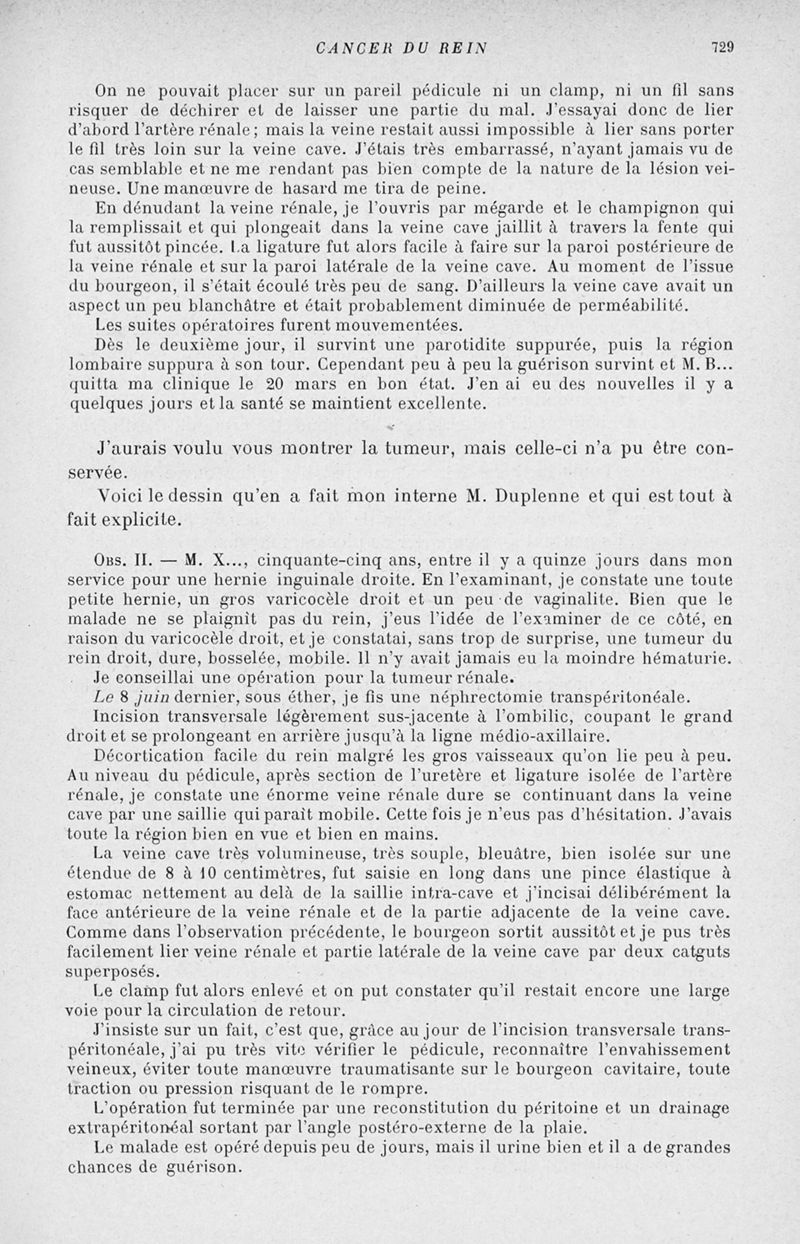 CANCER DU REIN 729

On ne pouvait placer sur un pareil pédicule ni un clamp, ni un fil sans risquer de déchirer et de laisser une partie du mal. J'essayai donc de lier d'abord l'artère rénale; mais la veine restait aussi impossible à lier sans porter le fil très loin sur la veine cave. J'étais très embarrassé, n'ayant jamais vu de cas semblable et ne me rendant pas bien compte de la nature de la lésion veineuse. Une manœuvre de hasard me tira de peine.

En dénudant la veine rénale, je l'ouvris par mégarde et le champignon qui la remplissait et qui plongeait dans la veine cave jaillit à travers la fente qui fut aussitôt pincée. La ligature fut alors facile à faire sur la paroi postérieure de la veine rénale et sur la paroi latérale de la veine cave. Au moment de l'issue du bourgeon, il s'était écoulé très peu de sang. D'ailleurs la veine cave avait un aspect un peu blanchâtre et était probablement diminuée de perméabilité.

Les suites opératoires furent mouvementées.

Dès le deuxième jour, il survint une parotidite suppurée, puis la région lombaire suppura à son tour. Cependant peu à peu la guérison survint et M. B... quitta ma clinique le 20 mars en bon état. J'en ai eu des nouvelles il y a quelques jours et la santé se maintient excellente.

J'aurais voulu vous montrer la tumeur, mais celle-ci n'a pu être conservée.

Voici le dessin qu'en a fait mon interne M. Duplenne et qui est tout à fait explicite.

Obs. II. — M. X..., cinquante-cinq ans, entre il y a quinze jours dans mon service pour une hernie inguinale droite. En l'examinant, je constate une toute petite hernie, un gros varicocèle droit et un peu de vaginalite. Bien que le malade ne se plaignît pas du rein, j'eus l'idée de l'examiner de ce côté, en raison du varicocèle droit, et je constatai, sans trop de surprise, une tumeur du rein droit, dure, bosselée, mobile. Il n'y avait jamais eu la moindre hématurie.

Je conseillai une opération pour la tumeur rénale.

Le 8 juin dernier, sous éther, je fis une néphrectomie transpéritonéale.

Incision transversale légèrement sus-jacente à l'ombilic, coupant le grand droit et se prolongeant en arrière jusqu'à la ligne médio-axillaire.

Décortication facile du rein malgré les gros vaisseaux qu'on lie peu à peu. Au niveau du pédicule, après section de l'uretère et ligature isolée de l'artère rénale, je constate une énorme veine rénale dure se continuant dans la veine cave par une saillie qui paraît mobile. Cette fois je n'eus pas d'hésitation. J'avais toute la région bien en vue et bien en mains.

La veine cave très volumineuse, très souple, bleuâtre, bien isolée sur une étendue de 8 à 10 centimètres, fut saisie en long dans une pince élastique à estomac nettement au delà de la saillie intra-cave et j'incisai délibérément la face antérieure de la veine rénale et de la partie adjacente de la veine cave. Comme dans l'observation précédente, le bourgeon sortit aussitôt et je pus très facilement lier veine rénale et partie latérale de la veine cave par deux catguts superposés.

Le clamp fut alors enlevé et on put constater qu'il restait encore une large voie pour la circulation de retour.

J'insiste sur un fait, c'est que, grâce au jour de l'incision transversale transpéritonéale, j'ai pu très vite vérifier le pédicule, reconnaître l'envahissement veineux, éviter toute manœuvre traumatisante sur le bourgeon cavitaire, toute traction ou pression risquant de le rompre.

L'opération fut terminée par une reconstitution du péritoine et un drainage extrapéritonéal sortant par l'angle postéro-externe de la plaie.

Le malade est opéré depuis peu de jours, mais il urine bien et il a de grandes chances de guérison.